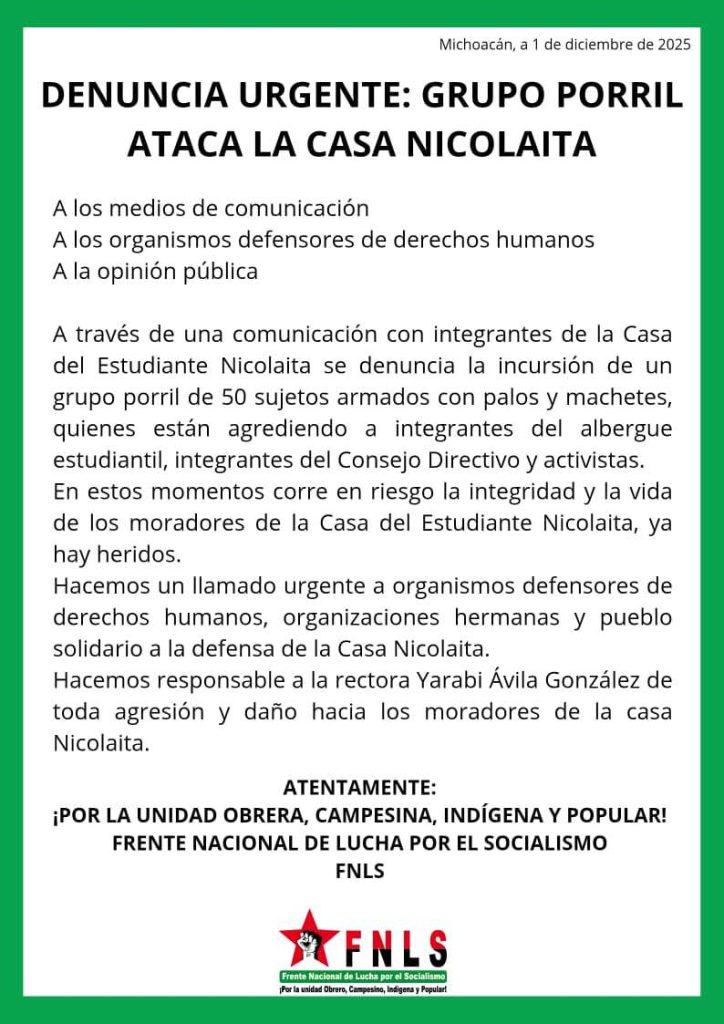 Michoacán, a 1 de diciembre de 2025

DENUNCIA URGENTE: GRUPO PORRIL ATACA LA CASA NICOLAITA

A los medios de comunicación
A los organismos defensores de derechos humanos
A la opinión pública

A través de una comunicación con integrantes de la Casa del Estudiante Nicolaita se denuncia la incursión de un grupo porril de 50 sujetos armados con palos y machetes, quienes están agrediendo a integrantes del albergue estudiantil, integrantes del Consejo Directivo y activistas.
En estos momentos corre en riesgo la integridad y la vida de los moradores de la Casa del Estudiante Nicolaita, ya hay heridos.
Hacemos un llamado urgente a organismos defensores de derechos humanos, organizaciones hermanas y pueblo solidario a la defensa de la Casa Nicolaita.
Hacemos responsable a la rectora Yarabi Ávila González de toda agresión y daño hacia los moradores de la casa Nicolaita.

ATENTAMENTE:
¡POR LA UNIDAD OBRERA, CAMPESINA, INDÍGENA Y POPULAR!
FRENTE NACIONAL DE LUCHA POR EL SOCIALISMO
FNLS

FNLS
Frente Nacional de Lucha por el Socialismo
¡Por la unidad Obrero, Campesino, Indígena y Popular!